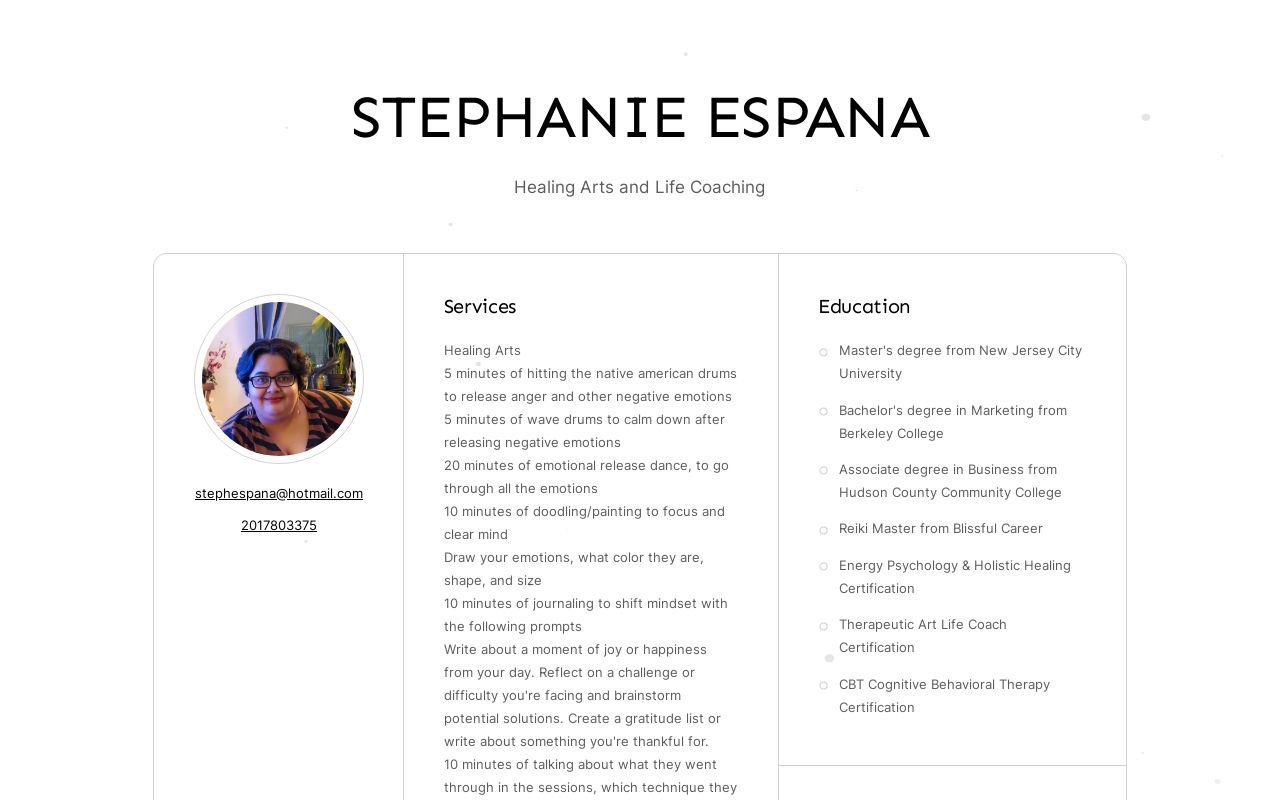 STEPHANIE ESPANA

Healing Arts and Life Coaching

stephespana@hotmail.com

2017803375

Services

Healing Arts
5 minutes of hitting the native american drums to release anger and other negative emotions
5 minutes of wave drums to calm down after releasing negative emotions
20 minutes of emotional release dance, to go through all the emotions
10 minutes of doodling/painting to focus and clear mind
Draw your emotions, what color they are, shape, and size
10 minutes of journaling to shift mindset with the following prompts
Write about a moment of joy or happiness from your day. Reflect on a challenge or difficulty you're facing and brainstorm potential solutions. Create a gratitude list or write about something you're thankful for.
10 minutes of talking about what they went through in the sessions, which technique they

Education

Master's degree from New Jersey City University

Bachelor's degree in Marketing from Berkeley College

Associate degree in Business from Hudson County Community College

Reiki Master from Blissful Career

Energy Psychology & Holistic Healing Certification

Therapeutic Art Life Coach Certification

CBT Cognitive Behavioral Therapy Certification